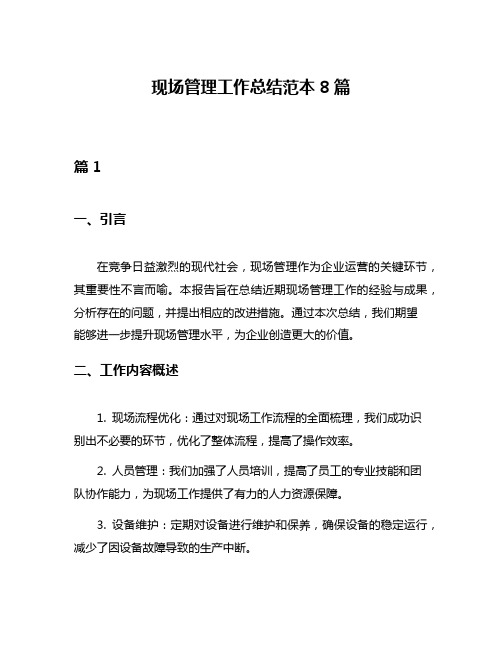 现场管理工作总结范本 8 篇

篇 1

一、引言

在竞争日益激烈的现代社会，现场管理作为企业运营的关键环节，其重要性不言而喻。本报告旨在总结近期现场管理工作的经验与成果，分析存在的问题，并提出相应的改进措施。通过本次总结，我们期望能够进一步提升现场管理水平，为企业创造更大的价值。

二、工作内容概述

1. 现场流程优化：通过对现场工作流程的全面梳理，我们成功识别出不必要的环节，优化了整体流程，提高了操作效率。

2. 人员管理：我们加强了人员培训，提高了员工的专业技能和团队协作能力，为现场工作提供了有力的人力资源保障。

3. 设备维护：定期对设备进行维护和保养，确保设备的稳定运行，减少了因设备故障导致的生产中断。